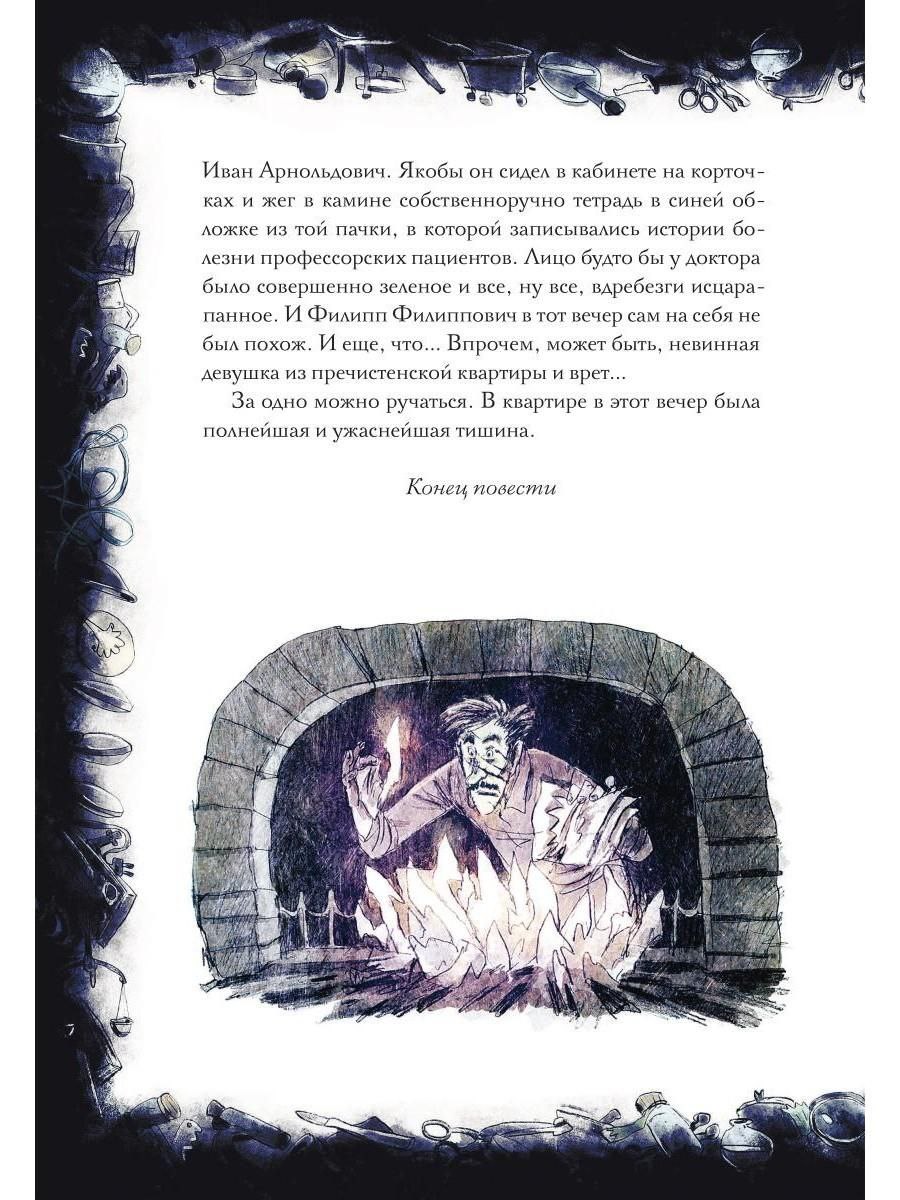 Иван Арнольдович. Якобы он сидел в кабинете на корточках и жег в камине собственноручно тетрадь в синей обложке из той пачки, в которой записывались истории болезни профессорских пациентов. Лицо будто бы у доктора было совершенно зеленое и все, ну все, вдребезги исцарапанное. И Филипп Филиппович в тот вечер сам на себя не был похож. И еще, что... Впрочем, может быть, невинная девушка из пречистенской квартиры и врет...

За одно можно ручаться. В квартире в этот вечер была полнейшая и ужаснейшая тишина.

Конец повести